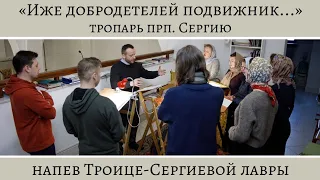 «Иже добродетелей подвижник...»
тропарь прп. Сергию

напев Троице-Сергиевой лавры